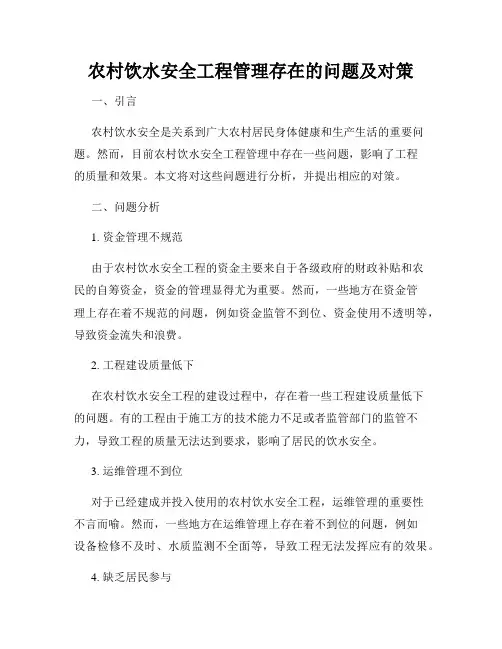 农村饮水安全工程管理存在的问题及对策

一、引言

农村饮水安全是关系到广大农村居民身体健康和生产生活的重要问题。然而，目前农村饮水安全工程管理中存在一些问题，影响了工程的质量和效果。本文将对这些问题进行分析，并提出相应的对策。

二、问题分析

1. 资金管理不规范

由于农村饮水安全工程的资金主要来自于各级政府的财政补贴和农民的自筹资金，资金的管理显得尤为重要。然而，一些地方在资金管理上存在着不规范的问题，例如资金监管不到位、资金使用不透明等，导致资金流失和浪费。

2. 工程建设质量低下

在农村饮水安全工程的建设过程中，存在着一些工程建设质量低下的问题。有的工程由于施工方的技术能力不足或者监管部门的监管不力，导致工程的质量无法达到要求，影响了居民的饮水安全。

3. 运维管理不到位

对于已经建成并投入使用的农村饮水安全工程，运维管理的重要性不言而喻。然而，一些地方在运维管理上存在着不到位的问题，例如设备检修不及时、水质监测不全面等，导致工程无法发挥应有的效果。

4. 缺乏居民参与